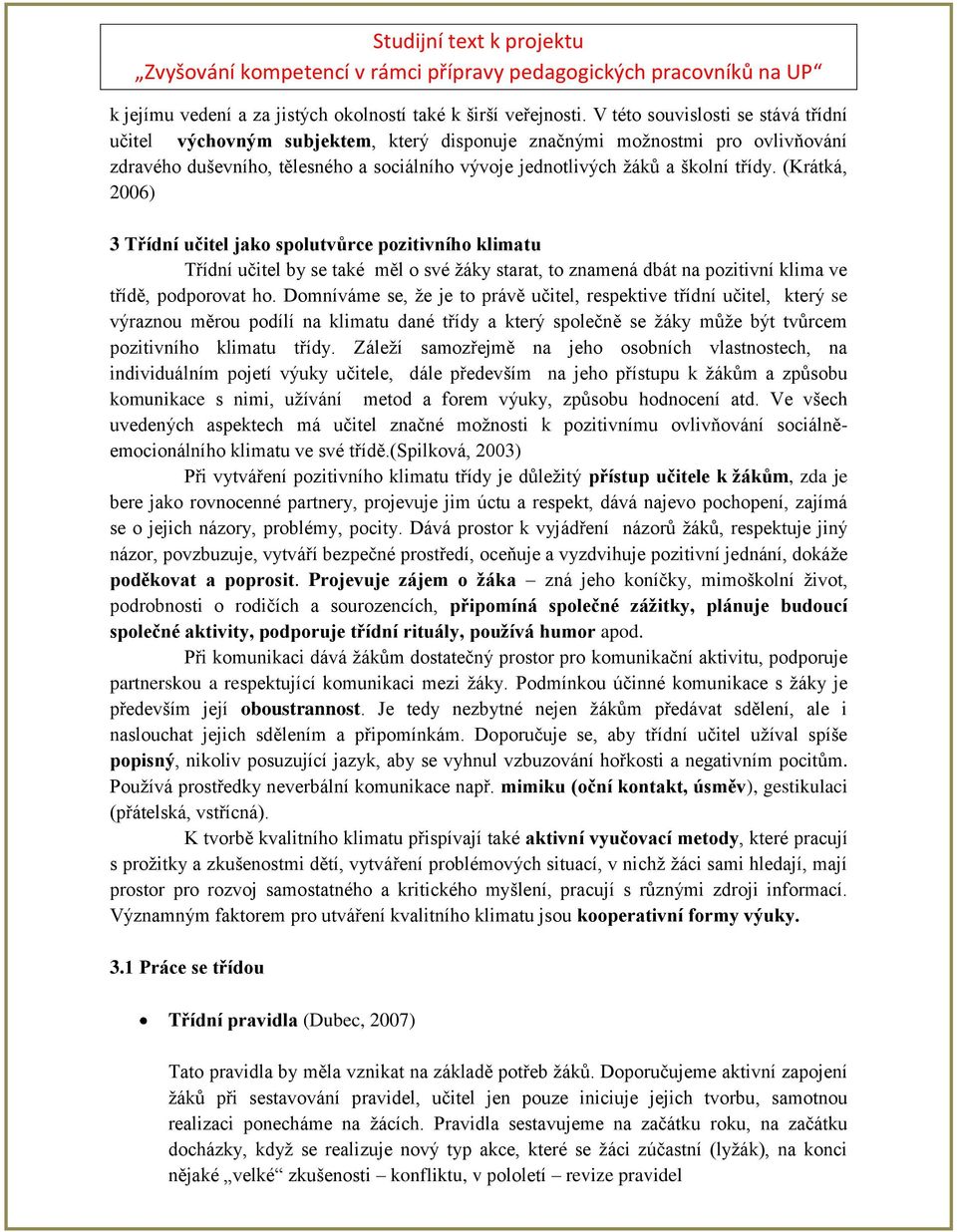 Studijní text k projektu
„Zvyšování kompetencí v rámci přípravy pedagogických pracovníků na UP“

k jejímu vedení a za jistých okolností také k širší veřejnosti. V této souvislosti se stává třídní učitel výchovným subjektem, který disponuje značnými možnostmi pro ovlivňování zdravého duševního, tělesného a sociálního vývoje jednotlivých žáků a školní třídy. (Krátká, 2006)

3 Třídní učitel jako spolutvůrce pozitivního klimatu

Třídní učitel by se také měl o své žáky starat, to znamená dbát na pozitivní klima ve třídě, podporovat ho. Domníváme se, že je to právě učitel, respektive třídní učitel, který se výraznou měrou podílí na klimatu dané třídy a který společně se žáky může být tvůrcem pozitivního klimatu třídy. Záleží samozřejmě na jeho osobních vlastnostech, na individuálním pojetí výuky učitele, dále především na jeho přístupu k žákům a způsobu komunikace s nimi, užívání metod a forem výuky, způsobu hodnocení atd. Ve všech uvedených aspektech má učitel značné možnosti k pozitivnímu ovlivňování sociálně-emocionálního klimatu ve své třídě.(Spilková, 2003)

Při vytváření pozitivního klimatu třídy je důležitý přístup učitele k žákům, zda je bere jako rovnocenné partnery, projevuje jim úctu a respekt, dává najevo pochopení, zajímá se o jejich názory, problémy, pocity. Dává prostor k vyjádření názorů žáků, respektuje jiný názor, povzbuzuje, vytváří bezpečné prostředí, oceňuje a vyzdvihuje pozitivní jednání, dokáže poděkovat a poprosit. Projevuje zájem o žáka – zná jeho koníčky, mimoškolní život, podrobnosti o rodičích a sourozencích, připomíná společné zážitky, plánuje budoucí společné aktivity, podporuje třídní rituály, používá humor apod.

Při komunikaci dává žákům dostatečný prostor pro komunikační aktivitu, podporuje partnerskou a respektující komunikaci mezi žáky. Podmínkou účinné komunikace s žáky je především její oboustrannost. Je tedy nezbytné nejen žákům předávat sdělení, ale i naslouchat jejich sdělením a připomínkám. Doporučuje se, aby třídní učitel užíval spíše popisný, nikoliv posuzující jazyk, aby se vyhnul vzbuzování hořkosti a negativním pocitům. Používá prostředky neverbální komunikace např. mimiku (oční kontakt, úsměv), gestikulaci (přátelská, vstřícná).

K tvorbě kvalitního klimatu přispívají také aktivní vyučovací metody, které pracují s prožitky a zkušenostmi dětí, vytváření problémových situací, v nichž žáci sami hledají, mají prostor pro rozvoj samostatného a kritického myšlení, pracují s různými zdroji informací. Významným faktorem pro utváření kvalitního klimatu jsou kooperativní formy výuky.

3.1 Práce se třídou

• Třídní pravidla (Dubec, 2007)

Tato pravidla by měla vznikat na základě potřeb žáků. Doporučujeme aktivní zapojení žáků při sestavování pravidel, učitel jen pouze iniciuje jejich tvorbu, samotnou realizaci ponecháme na žácích. Pravidla sestavujeme na začátku roku, na začátku docházky, když se realizuje nový typ akce, které se žáci zúčastní (lyžák), na konci nějaké „velké“ zkušenosti – konfliktu, v pololetí – revize pravidel